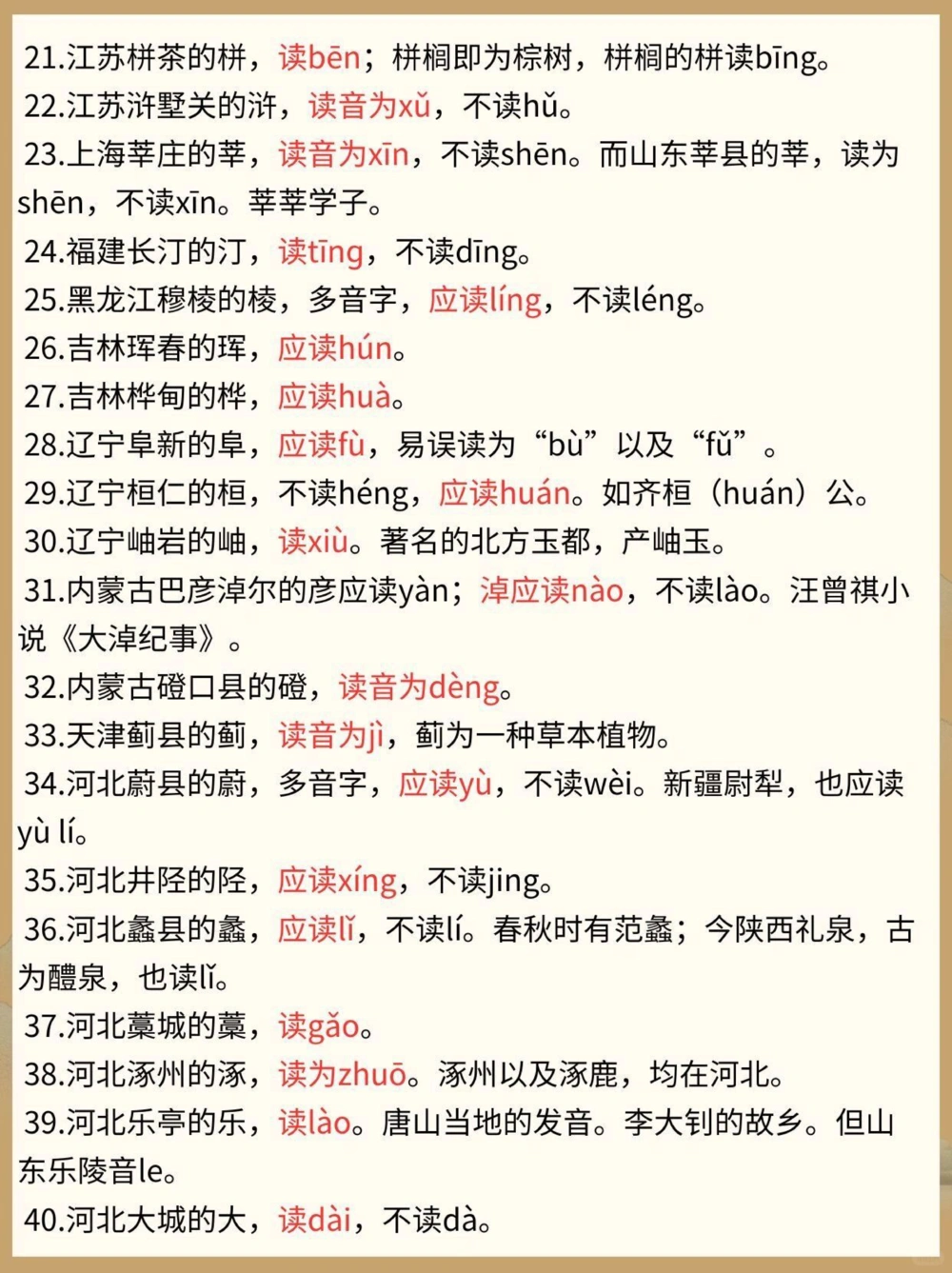 21.江苏栟茶的栟，读bēn；栟榈即为棕树，栟榈的栟读bīng。
22.江苏浒墅关的浒，读音为xǔ，不读hǔ。
23.上海莘庄的莘，读音为xīn，不读shēn。而山东莘县的莘，读为shēn，不读xīn。莘莘学子。
24.福建长汀的汀，读tīng，不读dīng。
25.黑龙江穆棱的棱，多音字，应读líng，不读léng。
26.吉林珲春的珲，应读hún。
27.吉林桦甸的桦，应读huà。
28.辽宁阜新的阜，应读fù，易误读为“bù”以及“fǔ”。
29.辽宁桓仁的桓，不读héng，应读huán。如齐桓（huán）公。
30.辽宁岫岩的岫，读xiù。著名的北方玉都，产岫玉。
31.内蒙古巴彦淖尔的彦应读yàn；淖应读nào，不读lào。汪曾祺小说《大淖纪事》。
32.内蒙古磴口县的磴，读音为dèng。
33.天津蓟县的蓟，读音为jì，蓟为一种草本植物。
34.河北蔚县的蔚，多音字，应读yù，不读wèi。新疆尉犁，也应读yù lí。
35.河北井陉的陉，应读xíng，不读jing。
36.河北蠡县的蠡，应读lǐ，不读lí。春秋时有范蠡；今陕西礼泉，古为醴泉，也读lǐ。
37.河北藁城的藁，读gǎo。
38.河北涿州的涿，读为zhuō。涿州以及涿鹿，均在河北。
39.河北乐亭的乐，读lào。唐山当地的发音。李大钊的故乡。但山东乐陵音le。
40.河北大城的大，读dài，不读dà。